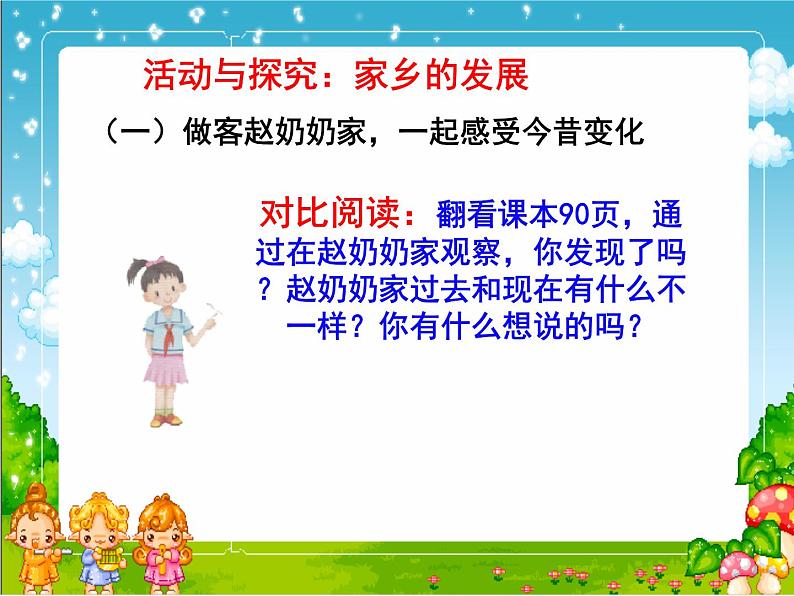 活动与探究：家乡的发展

（一）做客赵奶奶家，一起感受今昔变化

对比阅读：翻看课本90页，通过在赵奶奶家观察，你发现了吗？赵奶奶家过去和现在有什么不一样？你有什么想说的吗？